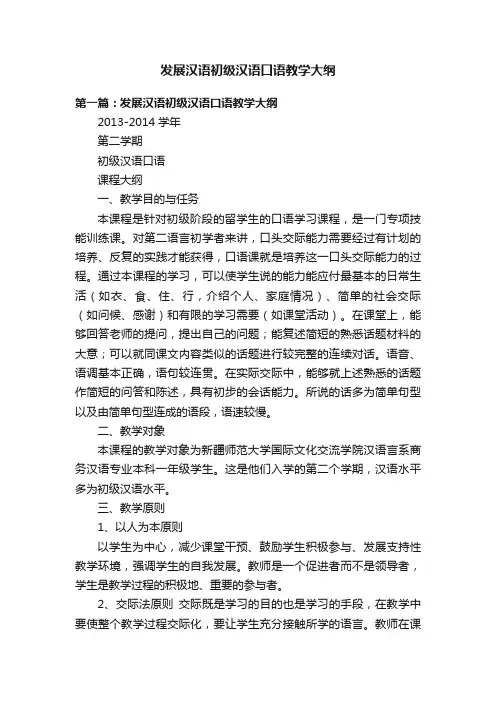 发展汉语初级汉语口语教学大纲

第一篇：发展汉语初级汉语口语教学大纲

2013-2014 学年

第二学期

初级汉语口语

课程大纲

一、教学目的与任务

本课程是针对初级阶段的留学生的口语学习课程，是一门专项技能训练课。对第二语言初学者来讲，口头交际能力需要经过有计划的培养、反复的实践才能获得，口语课就是培养这一口头交际能力的过程。通过本课程的学习，可以使学生说的能力能应付最基本的日常生活（如衣、食、住、行，介绍个人、家庭情况）、简单的社会交际（如问候、感谢）和有限的学习需要（如课堂活动）。在课堂上，能够回答老师的提问，提出自己的问题；能复述简短的熟悉话题材料的大意；可以就同课文内容类似的话题进行较完整的连续对话。语音、语调基本正确，语句较连贯。在实际交际中，能够就上述熟悉的话题作简短的问答和陈述，具有初步的会话能力。所说的话多为简单句型以及由简单句型连成的语段，语速较慢。

二、教学对象

本课程的教学对象为新疆师范大学国际文化交流学院汉语言系商务汉语专业本科一年级学生。这是他们入学的第二个学期，汉语水平多为初级汉语水平。

三、教学原则

1、以人为本原则

以学生为中心，减少课堂干预、鼓励学生积极参与、发展支持性教学环境，强调学生的自我发展。教师是一个促进者而不是领导者，学生是教学过程的积极地、重要的参与者。

2、交际法原则 交际既是学习的目的也是学习的手段，在教学中要使整个教学过程交际化，要让学生充分接触所学的语言。教师在课